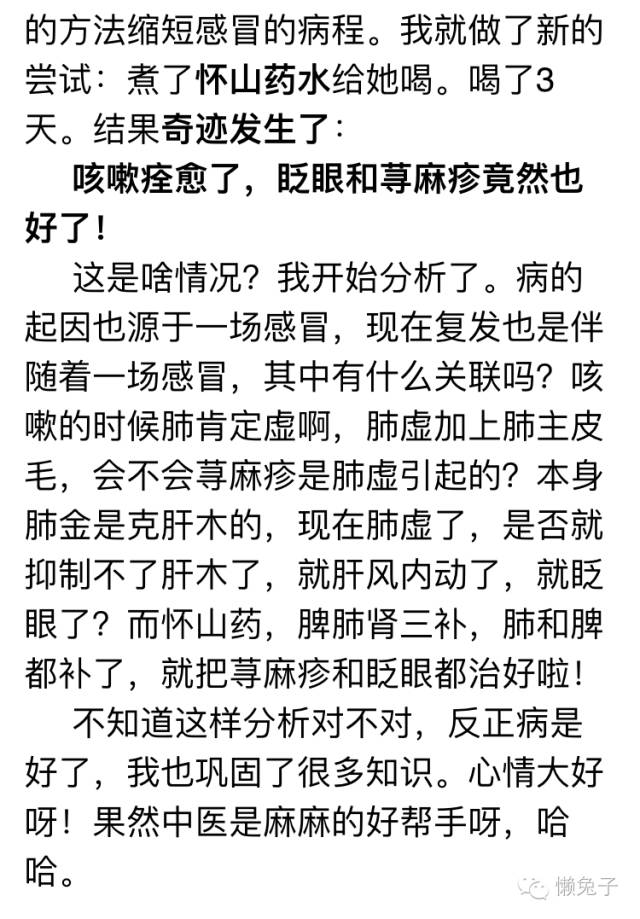 的方法缩短感冒的病程。我就做了新的尝试：煮了怀山药水给她喝。喝了3天。结果奇迹发生了：

咳嗽痊愈了，眨眼和荨麻疹竟然也好了！

这是啥情况？我开始分析了。病的起因也源于一场感冒，现在复发也是伴随着一场感冒，其中有什么关联吗？咳嗽的时候肺肯定虚啊，肺虚加上肺主皮毛，会不会荨麻疹是肺虚引起的？本身肺金是克肝木的，现在肺虚了，是否就抑制不了肝木了，就肝风内动了，就眨眼了？而怀山药，脾肺肾三补，肺和脾都补了，就把荨麻疹和眨眼都治好啦！

不知道这样分析对不对，反正病是好了，我也巩固了很多知识。心情大好呀！果然中医是麻麻的好帮手呀，哈哈。

懒兔子